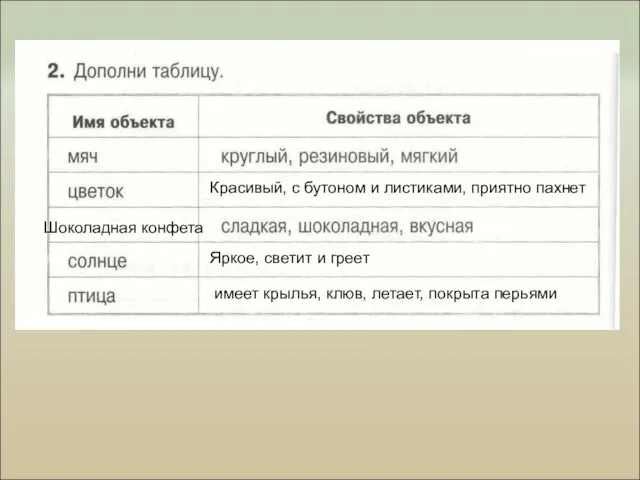 2. Дополни таблицу.

| Имя объекта | Свойства объекта |
|---|---|
| мяч | круглый, резиновый, мягкий |
| цветок | Красивый, с бутоном и листиками, приятно пахнет |
| Шоколадная конфета | сладкая, шоколадная, вкусная |
| солнце | Яркое, светит и греет |
| птица | имеет крылья, клюв, летает, покрыта перьями |